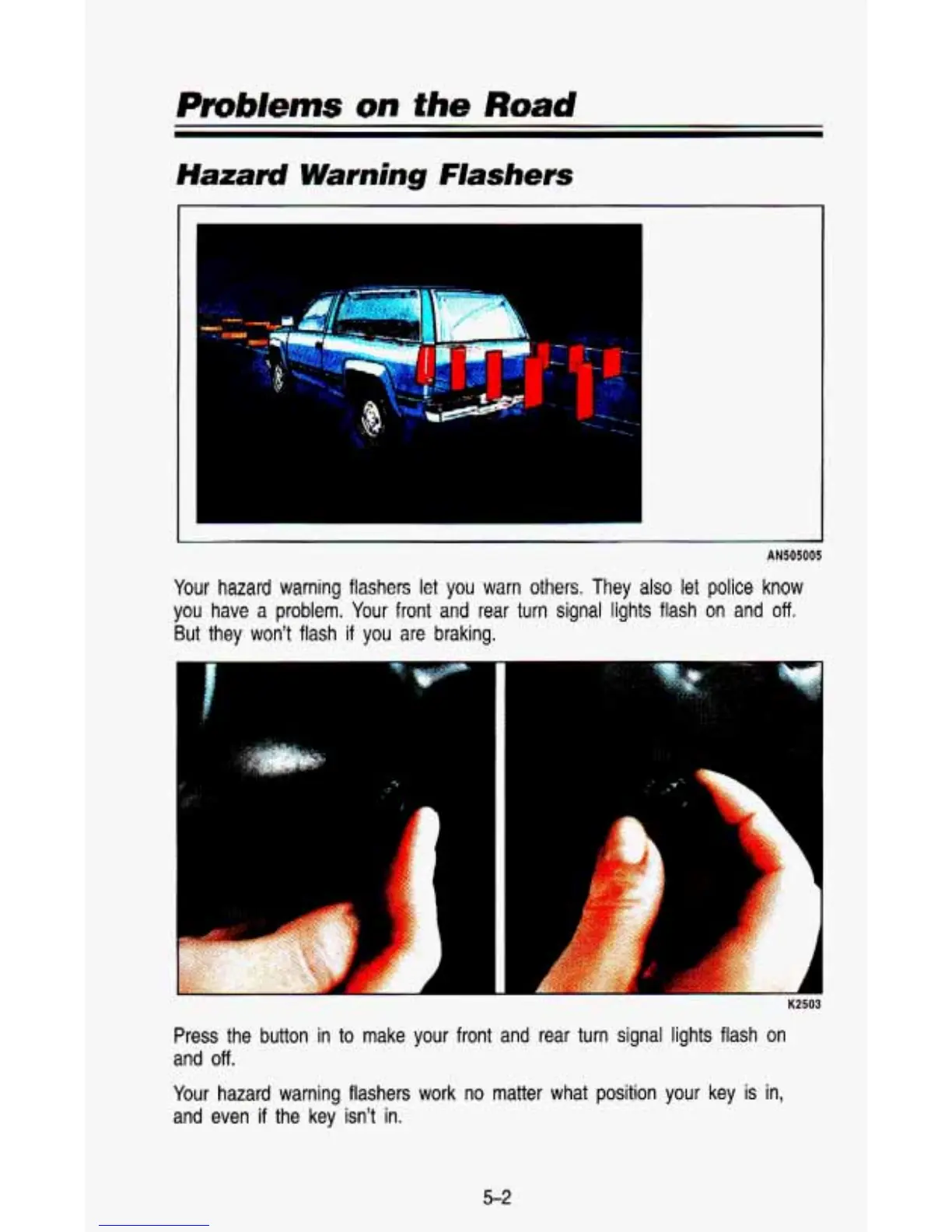 Problems on the Road

Hazard Warning Flashers

AN505005

Your hazard warning flashers let you warn others. They also let police know you have a problem. Your front and rear turn signal lights flash on and off. But they won't flash if you are braking.

K2503

Press the button in to make your front and rear turn signal lights flash on and off.

Your hazard warning flashers work no matter what position your key is in, and even if the key isn't in.

5-2